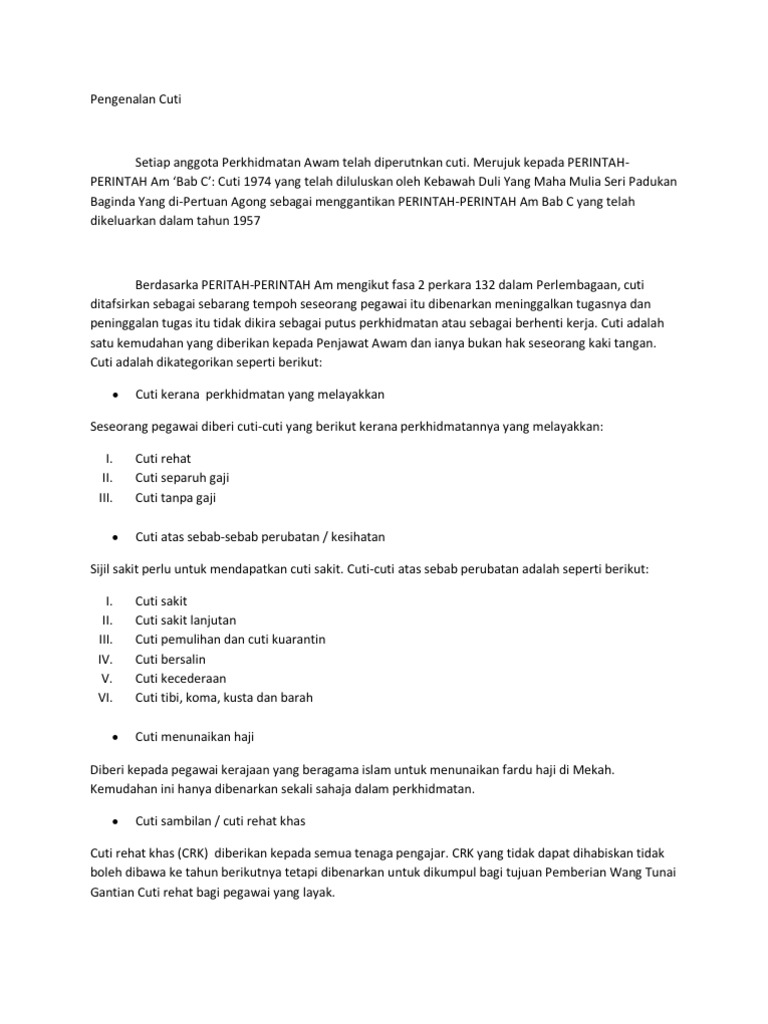 Pengenalan Cuti

Setiap anggota Perkhidmatan Awam telah diperutnkan cuti. Merujuk kepada PERINTAH-PERINTAH Am 'Bab C': Cuti 1974 yang telah diluluskan oleh Kebawah Duli Yang Maha Mulia Seri Padukan Baginda Yang di-Pertuan Agong sebagai menggantikan PERINTAH-PERINTAH Am Bab C yang telah dikeluarkan dalam tahun 1957

Berdasarka PERITAH-PERINTAH Am mengikut fasa 2 perkara 132 dalam Perlembagaan, cuti ditafsirkan sebagai sebarang tempoh seseorang pegawai itu dibenarkan meninggalkan tugasnya dan peninggalan tugas itu tidak dikira sebagai putus perkhidmatan atau sebagai berhenti kerja. Cuti adalah satu kemudahan yang diberikan kepada Penjawat Awam dan ianya bukan hak seseorang kaki tangan. Cuti adalah dikategorikan seperti berikut:

• Cuti kerana perkhidmatan yang melayakkan

Seseorang pegawai diberi cuti-cuti yang berikut kerana perkhidmatannya yang melayakkan:

I. Cuti rehat
II. Cuti separuh gaji
III. Cuti tanpa gaji

• Cuti atas sebab-sebab perubatan / kesihatan

Sijil sakit perlu untuk mendapatkan cuti sakit. Cuti-cuti atas sebab perubatan adalah seperti berikut:

I. Cuti sakit
II. Cuti sakit lanjutan
III. Cuti pemulihan dan cuti kuarantin
IV. Cuti bersalin
V. Cuti kecederaan
VI. Cuti tibi, koma, kusta dan barah

• Cuti menunaikan haji

Diberi kepada pegawai kerajaan yang beragama islam untuk menunaikan fardu haji di Mekah. Kemudahan ini hanya dibenarkan sekali sahaja dalam perkhidmatan.

• Cuti sambilan / cuti rehat khas

Cuti rehat khas (CRK) diberikan kepada semua tenaga pengajar. CRK yang tidak dapat dihabiskan tidak boleh dibawa ke tahun berikutnya tetapi dibenarkan untuk dikumpul bagi tujuan Pemberian Wang Tunai Gantian Cuti rehat bagi pegawai yang layak.